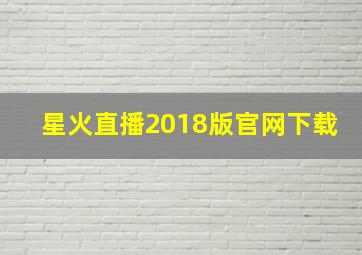 星火直播2018版官网下载